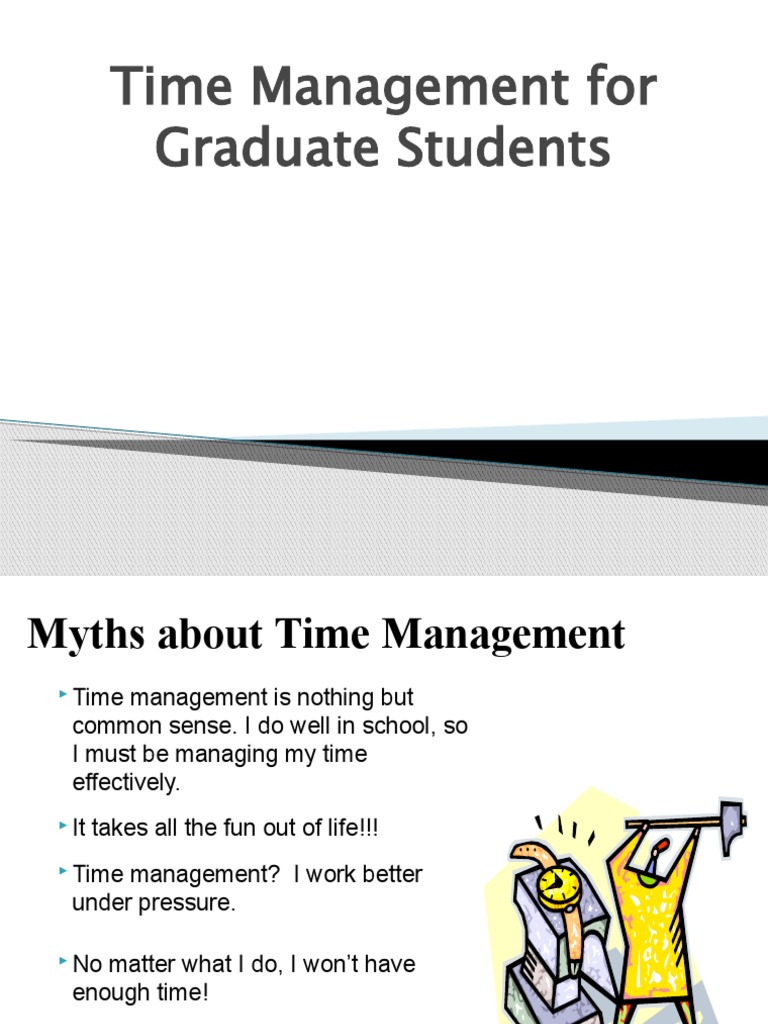 Time Management for Graduate Students

Myths about Time Management

Time management is nothing but common sense. I do well in school, so I must be managing my time effectively.

It takes all the fun out of life!!!

Time management? I work better under pressure.

No matter what I do, I won't have enough time!